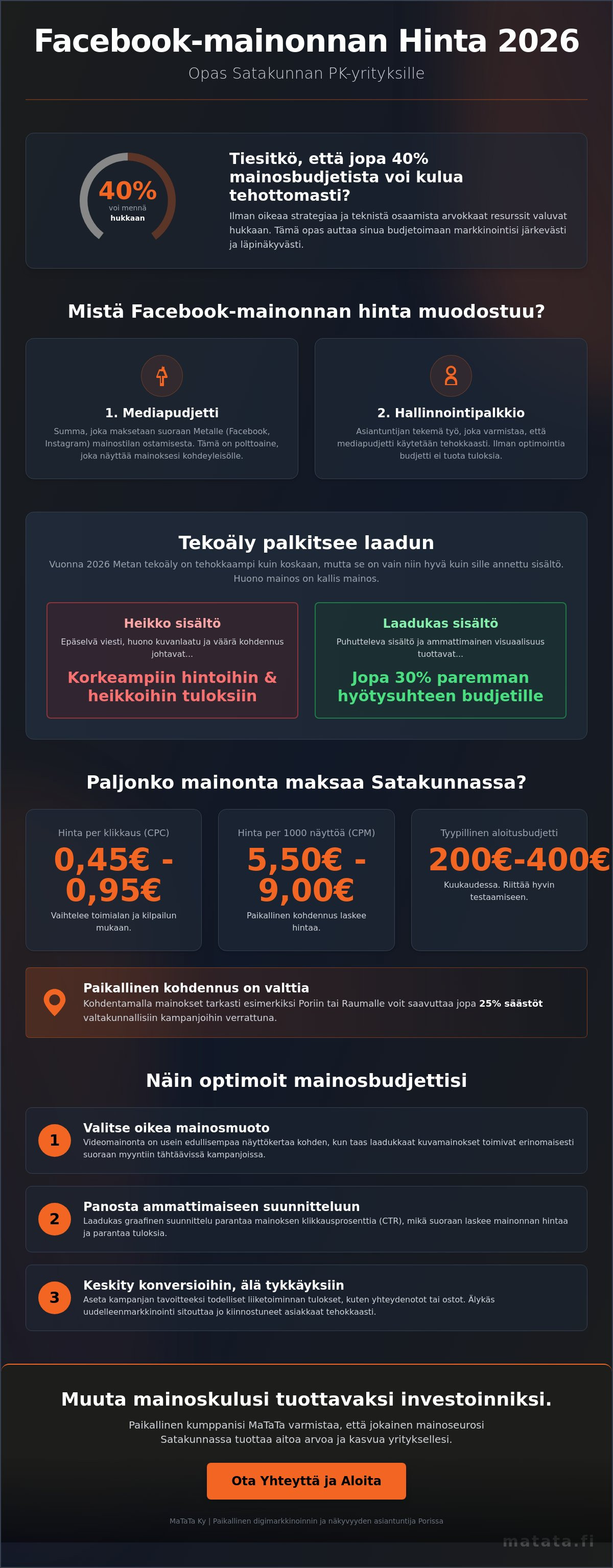 Facebook-mainonnan Hinta 2026

Opas Satakunnan PK-yrityksille

40%
voi mennä
hukkaan

Tiesitkö, että jopa 40% mainosbudjetista voi kulua tehottomasti?

Ilman oikeaa strategiaa ja teknistä osaamista arvokkaat resurssit valuvat hukkaan. Tämä opas auttaa sinua budjetoimaan markkinointisi järkevästi ja läpinäkyvästi.

Mistä Facebook-mainonnan hinta muodostuu?

1. Mediapudjetti

Summa, joka maksetaan suoraan Metalle (Facebook, Instagram) mainostilan ostamisesta. Tämä on polttoaine, joka näyttää mainoksesi kohdeyleisölle.

2. Hallinnointipalkkio

Asiantuntijan tekemä työ, joka varmistaa, että mediapudjetti käytetään tehokkaasti. Ilman optimointia budjetti ei tuota tuloksia.

Tekoäly palkitsee laadun

Vuonna 2026 Metan tekoäly on tehokkaampi kuin koskaan, mutta se on vain niin hyvä kuin sille annettu sisältö. Huono mainos on kallis mainos.

Heikko sisältö

Epäselvä viesti, huono kuvanlaatu ja väärä kohdennus johtavat...

Korkeampiin hintoihin & heikkoihin tuloksiin

Laadukas sisältö

Puhutteleva sisältö ja ammattimainen visuaalisuus tuottavat...

Jopa 30% paremman hyötysuhteen budjetille

Paljonko mainonta maksaa Satakunnassa?

Hinta per klikkaus (CPC)

0,45€ - 0,95€

Vaihtelee toimialan ja kilpailun mukaan.

Hinta per 1000 näyttöä (CPM)

5,50€ - 9,00€

Paikallinen kohdennus laskee hintaa.

Tyypillinen aloitusbudjetti

200€-400€

Kuukaudessa. Riittää hyvin testaamiseen.

Paikallinen kohdennus on valttia

Kohdentamalla mainokset tarkasti esimerkiksi Poriin tai Raumalle voit saavuttaa jopa 25% säästöt valtakunnallisiin kampanjoihin verrattuna.

Näin optimoit mainosbudjettisi

1
Valitse oikea mainosmuoto
Videomainonta on usein edullisempaa näyttökertaa kohden, kun taas laadukkaat kuvamainokset toimivat erinomaisesti suoraan myyntiin tähtäävissä kampanjoissa.

2
Panosta ammattimaiseen suunnitteluun
Laadukas graafinen suunnittelu parantaa mainoksen klikkausprosenttia (CTR), mikä suoraan laskee mainonnan hintaa ja parantaa tuloksia.

3
Keskity konversioihin, älä tykkäyksiin
Aseta kampanjan tavoitteeksi todelliset liiketoiminnan tulokset, kuten yhteydenotot tai ostot. Älykäs uudelleenmarkkinointi sitouttaa jo kiinnostuneet asiakkaat tehokkaasti.

Muuta mainoskulusi tuottavaksi investoinniksi.

Paikallinen kumppanisi MaTaTa varmistaa, että jokainen mainoseurosi Satakunnassa tuottaa aitoa arvoa ja kasvua yrityksellesi.

Ota Yhteyttä ja Aloita

MaTaTa Ky | Paikallinen digimarkkinoinnin ja näkyvyyden asiantuntija Porissa

matata.fi